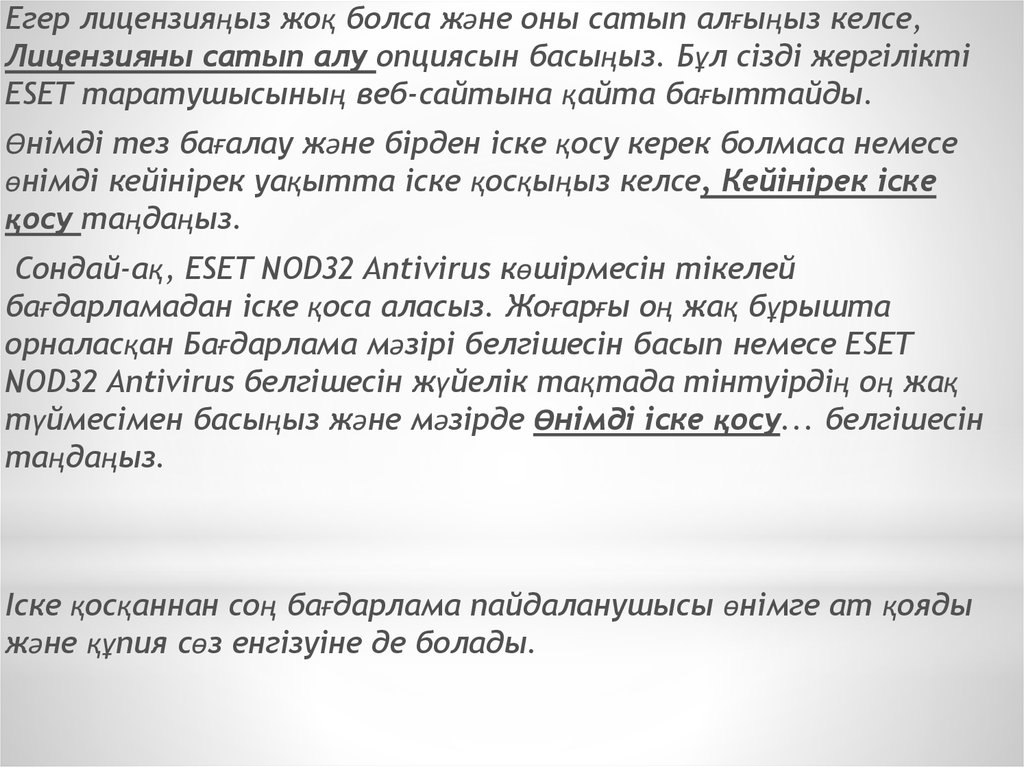 Егер лицензияңыз жоқ болса және оны сатып алғыңыз келсе, Лицензияны сатып алу опциясын басыңыз. Бұл сізді жергілікті ESET таратушысының веб-сайтына қайта бағыттайды.

Өнімді тез бағалау және бірден іске қосу керек болмаса немесе өнімді кейінірек уақытта іске қосқыңыз келсе, Кейінірек іске қосу таңдаңыз.

Сондай-ақ, ESET NOD32 Antivirus көшірмесін тікелей бағдарламадан іске қоса аласыз. Жоғарғы оң жақ бұрышта орналасқан Бағдарлама мәзірі белгішесін басып немесе ESET NOD32 Antivirus белгішесін жүйелік тақтада тінтуірдің оң жақ түймесімен басыңыз және мәзірде Өнімді іске қосу... белгішесін таңдаңыз.

Іске қосқаннан соң бағдарлама пайдаланушысы өнімге ат қояды және құпия сөз енгізуіне де болады.